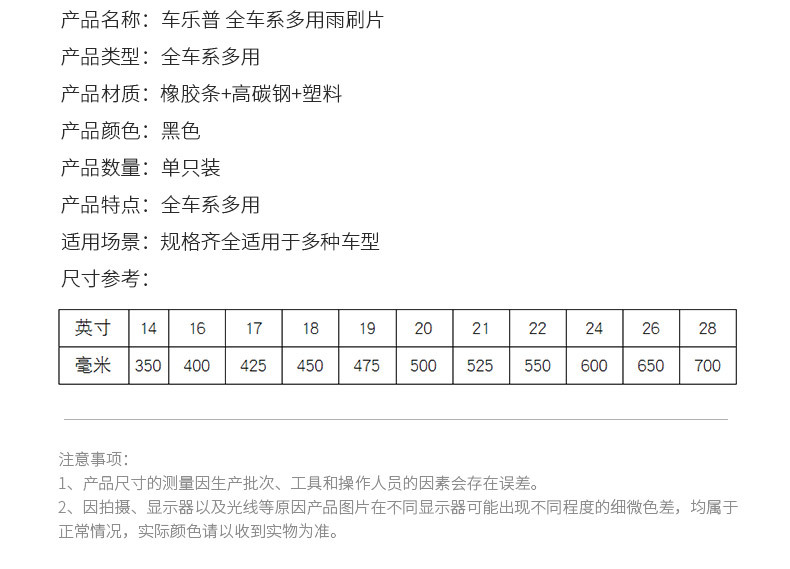 产品名称：车乐普 全车系多用雨刷片

产品类型：全车系多用

产品材质：橡胶条+高碳钢+塑料

产品颜色：黑色

产品数量：单只装

产品特点：全车系多用

适用场景：规格齐全适用于多种车型

尺寸参考：

| 英寸 | 14 | 16 | 17 | 18 | 19 | 20 | 21 | 22 | 24 | 26 | 28 |
|---|---|---|---|---|---|---|---|---|---|---|---|
| 毫米 | 350 | 400 | 425 | 450 | 475 | 500 | 525 | 550 | 600 | 650 | 700 |

注意事项：

1、产品尺寸的测量因生产批次、工具和操作人员的因素会存在误差。

2、因拍摄、显示器以及光线等原因产品图片在不同显示器可能出现不同程度的细微色差，均属于正常情况，实际颜色请以收到实物为准。